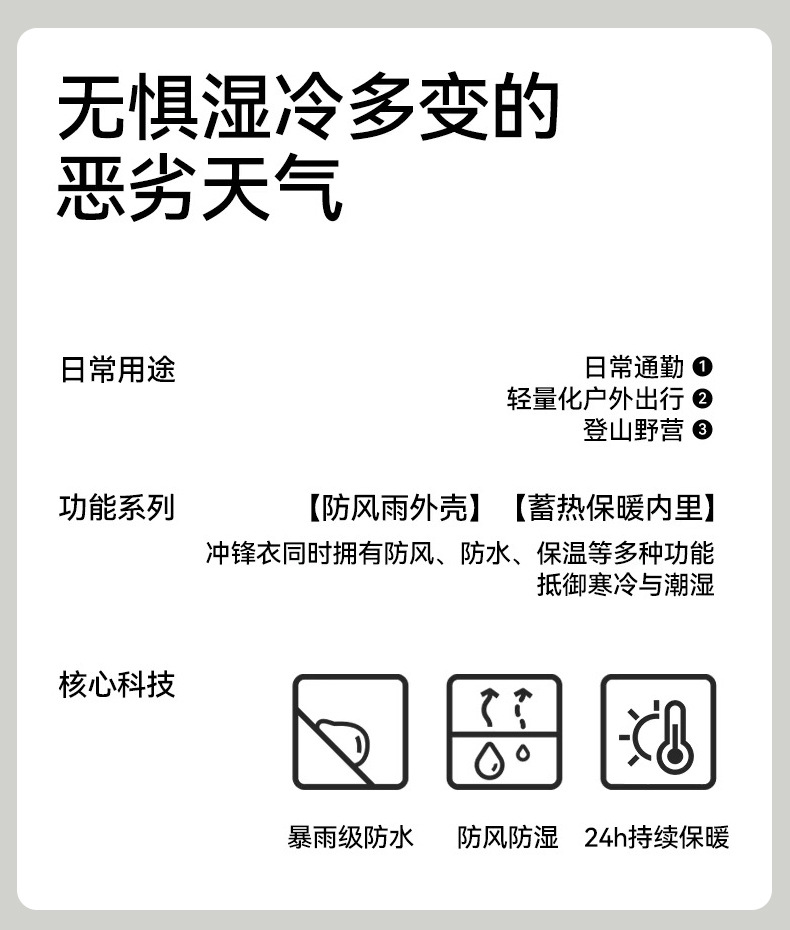 无惧湿冷多变的
恶劣天气

日常用途

日常通勤 ❶
轻量化户外出行 ❷
登山野营 ❸

功能系列

【防风雨外壳】【蓄热保暖内里】

冲锋衣同时拥有防风、防水、保温等多种功能
抵御寒冷与潮湿

核心科技

暴雨级防水

防风防湿

24h持续保暖